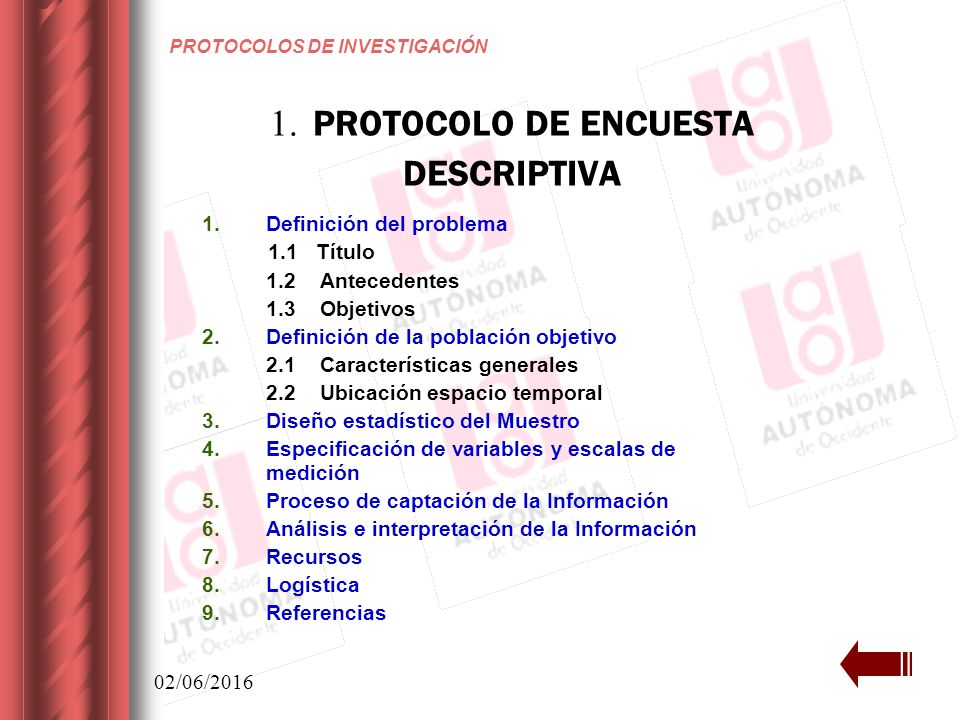 PROTOCOLOS DE INVESTIGACIÓN

1. PROTOCOLO DE ENCUESTA DESCRIPTIVA

1. Definición del problema
1.1 Título
1.2 Antecedentes
1.3 Objetivos
2. Definición de la población objetivo
2.1 Características generales
2.2 Ubicación espacio temporal
3. Diseño estadístico del Muestro
4. Especificación de variables y escalas de medición
5. Proceso de captación de la Información
6. Análisis e interpretación de la Información
7. Recursos
8. Logística
9. Referencias

Universidad AUTÓNOMA de Occidente

02/06/2016